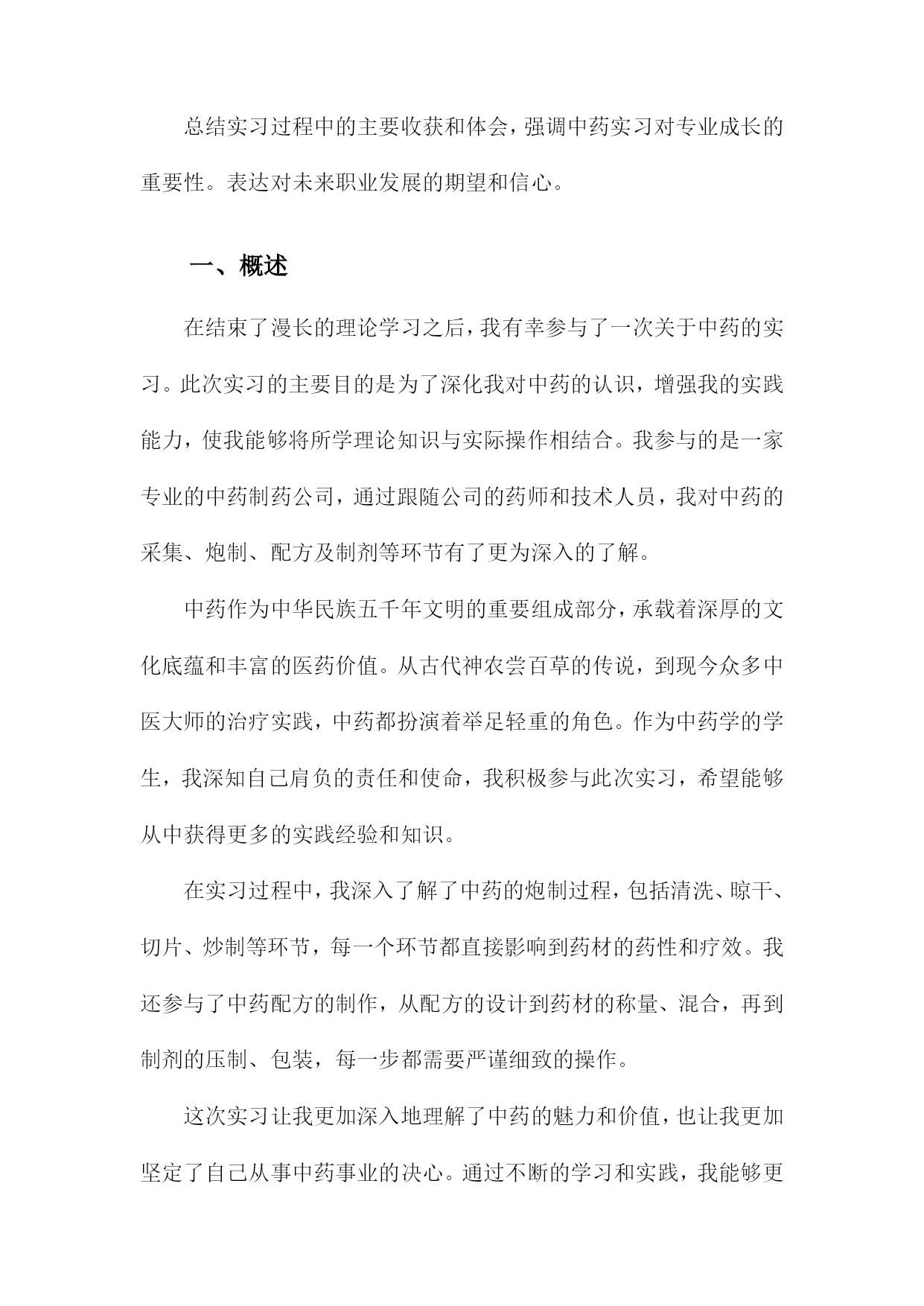 总结实习过程中的主要收获和体会，强调中药实习对专业成长的重要性。表达对未来职业发展的期望和信心。

一、概述

在结束了漫长的理论学习之后，我有幸参与了一次关于中药的实习。此次实习的主要目的是为了深化我对中药的认识，增强我的实践能力，使我能够将所学理论知识与实际操作相结合。我参与的是一家专业的中药制药公司，通过跟随公司的药师和技术人员，我对中药的采集、炮制、配方及制剂等环节有了更为深入的了解。

中药作为中华民族五千年文明的重要组成部分，承载着深厚的文化底蕴和丰富的医药价值。从古代神农尝百草的传说，到现今众多中医大师的治疗实践，中药都扮演着举足轻重的角色。作为中药学的学生，我深知自己肩负的责任和使命，我积极参与此次实习，希望能够从中获得更多的实践经验和知识。

在实习过程中，我深入了解了中药的炮制过程，包括清洗、晾干、切片、炒制等环节，每一个环节都直接影响到药材的药性和疗效。我还参与了中药配方的制作，从配方的设计到药材的称量、混合，再到制剂的压制、包装，每一步都需要严谨细致的操作。

这次实习让我更加深入地理解了中药的魅力和价值，也让我更加坚定了自己从事中药事业的决心。通过不断的学习和实践，我能够更